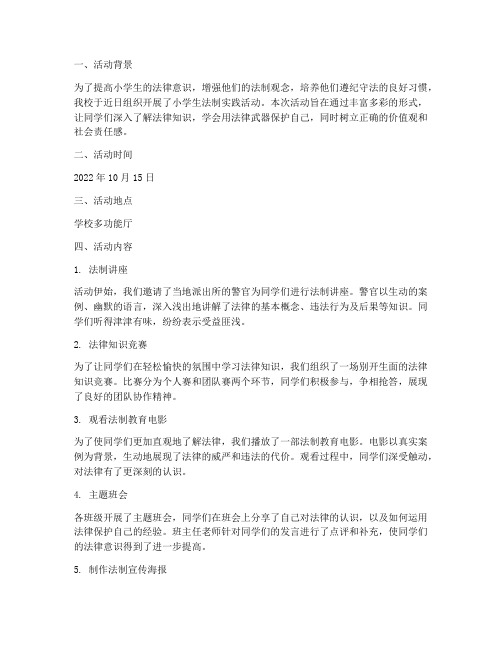 一、活动背景

为了提高小学生的法律意识，增强他们的法制观念，培养他们遵纪守法的良好习惯，我校于近日组织开展了小学生法制实践活动。本次活动旨在通过丰富多彩的形式，让同学们深入了解法律知识，学会用法律武器保护自己，同时树立正确的价值观和社会责任感。

二、活动时间

2022 年 10 月 15 日

三、活动地点

学校多功能厅

四、活动内容

1. 法制讲座

活动伊始，我们邀请了当地派出所的警官为同学们进行法制讲座。警官以生动的案例、幽默的语言，深入浅出地讲解了法律的基本概念、违法行为及后果等知识。同学们听得津津有味，纷纷表示受益匪浅。

2. 法律知识竞赛

为了让同学们在轻松愉快的氛围中学习法律知识，我们组织了一场别开生面的法律知识竞赛。比赛分为个人赛和团队赛两个环节，同学们积极参与，争相抢答，展现了良好的团队协作精神。

3. 观看法制教育电影

为了使同学们更加直观地了解法律，我们播放了一部法制教育电影。电影以真实案例为背景，生动地展现了法律的威严和违法的代价。观看过程中，同学们深受触动，对法律有了更深刻的认识。

4. 主题班会

各班级开展了主题班会，同学们在班会上分享了自己对法律的认识，以及如何运用法律保护自己的经验。班主任老师针对同学们的发言进行了点评和补充，使同学们的法律意识得到了进一步提高。

5. 制作法制宣传海报